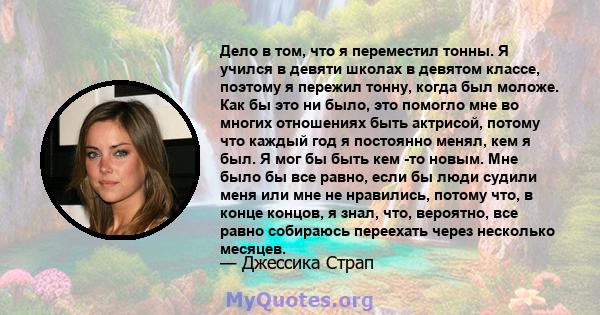 Дело в том, что я переместил тонны. Я учился в девяти школах в девятом классе, поэтому я пережил тонну, когда был моложе. Как бы это ни было, это помогло мне во многих отношениях быть актрисой, потому что каждый год я постоянно менял, кем я был. Я мог бы быть кем -то новым. Мне было бы все равно, если бы люди судили меня или мне не нравились, потому что, в конце концов, я знал, что, вероятно, все равно собираюсь переехать через несколько месяцев.

— Джессика Страп

MyQuotes.org